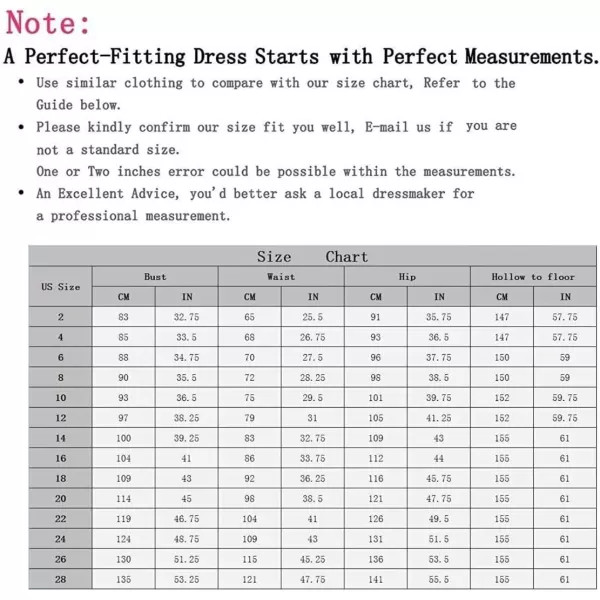 Note:

A Perfect-Fitting Dress Starts with Perfect Measurements.

• Use similar clothing to compare with our size chart, Refer to the Guide below.

• Please kindly confirm our size fit you well, E-mail us if you are not a standard size.
One or Two inches error could be possible within the measurements.

• An Excellent Advice, you'd better ask a local dressmaker for a professional measurement.

Size Chart

| US Size | Bust CM | Bust IN | Waist CM | Waist IN | Hip CM | Hip IN | Hollow to floor CM | Hollow to floor IN |
|---|---|---|---|---|---|---|---|---|
| 2 | 83 | 32.75 | 65 | 25.5 | 91 | 35.75 | 147 | 57.75 |
| 4 | 85 | 33.5 | 68 | 26.75 | 93 | 36.5 | 147 | 57.75 |
| 6 | 88 | 34.75 | 70 | 27.5 | 96 | 37.75 | 150 | 59 |
| 8 | 90 | 35.5 | 72 | 28.25 | 98 | 38.5 | 150 | 59 |
| 10 | 93 | 36.5 | 75 | 29.5 | 101 | 39.75 | 152 | 59.75 |
| 12 | 97 | 38.25 | 79 | 31 | 105 | 41.25 | 152 | 59.75 |
| 14 | 100 | 39.25 | 83 | 32.75 | 109 | 43 | 155 | 61 |
| 16 | 104 | 41 | 86 | 33.75 | 112 | 44 | 155 | 61 |
| 18 | 109 | 43 | 92 | 36.25 | 116 | 45.75 | 155 | 61 |
| 20 | 114 | 45 | 98 | 38.5 | 121 | 47.75 | 155 | 61 |
| 22 | 119 | 46.75 | 104 | 41 | 126 | 49.5 | 155 | 61 |
| 24 | 124 | 48.75 | 109 | 43 | 131 | 51.5 | 155 | 61 |
| 26 | 130 | 51.25 | 115 | 45.25 | 136 | 53.5 | 155 | 61 |
| 28 | 135 | 53.25 | 121 | 47.75 | 141 | 55.5 | 155 | 61 |